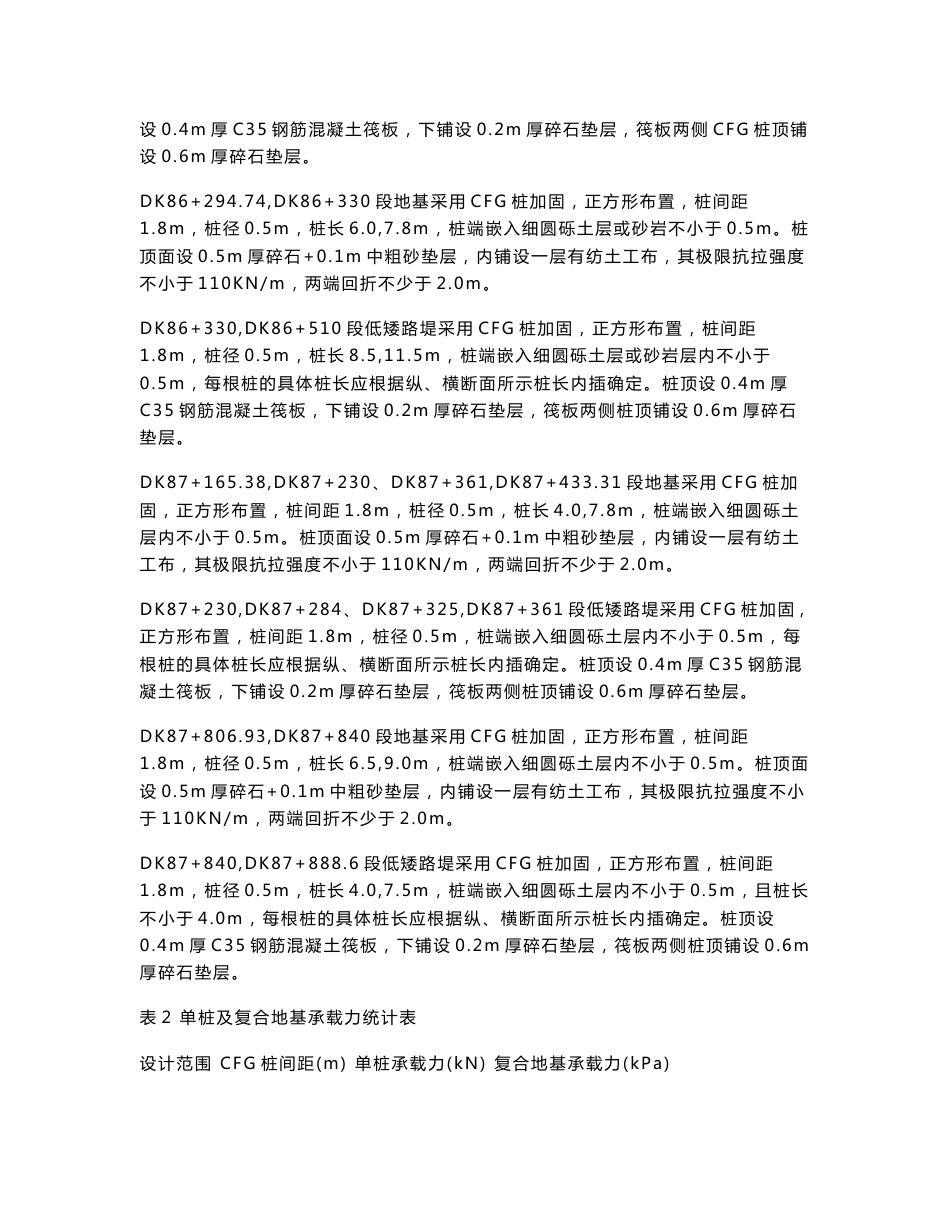 设 0.4m 厚 C35 钢筋混凝土筏板，下铺设 0.2m 厚碎石垫层，筏板两侧 CFG 桩顶铺设 0.6m 厚碎石垫层。

DK86+294.74,DK86+330 段地基采用 CFG 桩加固，正方形布置，桩间距 1.8m，桩径 0.5m，桩长 6.0,7.8m，桩端嵌入细圆砾土层或砂岩不小于 0.5m。桩顶面设 0.5m 厚碎石+0.1m 中粗砂垫层，内铺设一层有纺土工布，其极限抗拉强度不小于 110KN/m，两端回折不少于 2.0m。

DK86+330,DK86+510 段低矮路堤采用 CFG 桩加固，正方形布置，桩间距 1.8m，桩径 0.5m，桩长 8.5,11.5m，桩端嵌入细圆砾土层或砂岩层内不小于 0.5m，每根桩的具体桩长应根据纵、横断面所示桩长内插确定。桩顶设 0.4m 厚 C35 钢筋混凝土筏板，下铺设 0.2m 厚碎石垫层，筏板两侧桩顶铺设 0.6m 厚碎石垫层。

DK87+165.38,DK87+230、DK87+361,DK87+433.31 段地基采用 CFG 桩加固，正方形布置，桩间距 1.8m，桩径 0.5m，桩长 4.0,7.8m，桩端嵌入细圆砾土层内不小于 0.5m。桩顶面设 0.5m 厚碎石+0.1m 中粗砂垫层，内铺设一层有纺土工布，其极限抗拉强度不小于 110KN/m，两端回折不少于 2.0m。

DK87+230,DK87+284、DK87+325,DK87+361 段低矮路堤采用 CFG 桩加固，正方形布置，桩间距 1.8m，桩径 0.5m，桩端嵌入细圆砾土层内不小于 0.5m，每根桩的具体桩长应根据纵、横断面所示桩长内插确定。桩顶设 0.4m 厚 C35 钢筋混凝土筏板，下铺设 0.2m 厚碎石垫层，筏板两侧桩顶铺设 0.6m 厚碎石垫层。

DK87+806.93,DK87+840 段地基采用 CFG 桩加固，正方形布置，桩间距 1.8m，桩径 0.5m，桩长 6.5,9.0m，桩端嵌入细圆砾土层内不小于 0.5m。桩顶面设 0.5m 厚碎石+0.1m 中粗砂垫层，内铺设一层有纺土工布，其极限抗拉强度不小于 110KN/m，两端回折不少于 2.0m。

DK87+840,DK87+888.6 段低矮路堤采用 CFG 桩加固，正方形布置，桩间距 1.8m，桩径 0.5m，桩长 4.0,7.5m，桩端嵌入细圆砾土层内不小于 0.5m，且桩长不小于 4.0m，每根桩的具体桩长应根据纵、横断面所示桩长内插确定。桩顶设 0.4m 厚 C35 钢筋混凝土筏板，下铺设 0.2m 厚碎石垫层，筏板两侧桩顶铺设 0.6m 厚碎石垫层。

表 2 单桩及复合地基承载力统计表

设计范围 CFG 桩间距(m) 单桩承载力(kN) 复合地基承载力(kPa)